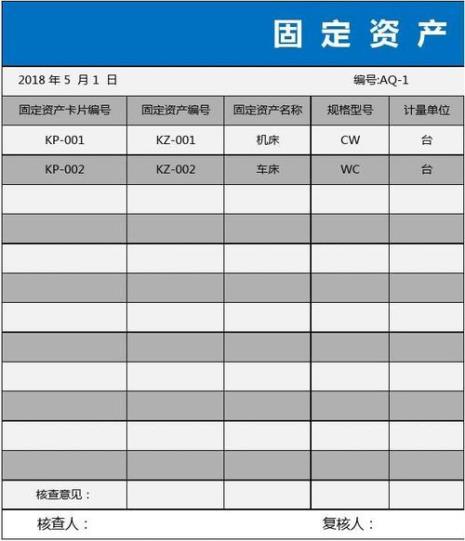 固定资产

2018 年 5 月 1 日 编号:AQ-1

| 固定资产卡片编号 | 固定资产编号 | 固定资产名称 | 规格型号 | 计量单位 |
|---|---|---|---|---|
| KP-001 | KZ-001 | 机床 | CW | 台 |
| KP-002 | KZ-002 | 车床 | WC | 台 |
| | | | | |
| | | | | |
| | | | | |
| | | | | |
| | | | | |
| | | | | |
| | | | | |
| | | | | |
| | | | | |
| | | | | |
| 核查意见： | | | | |

核查人： 复核人：